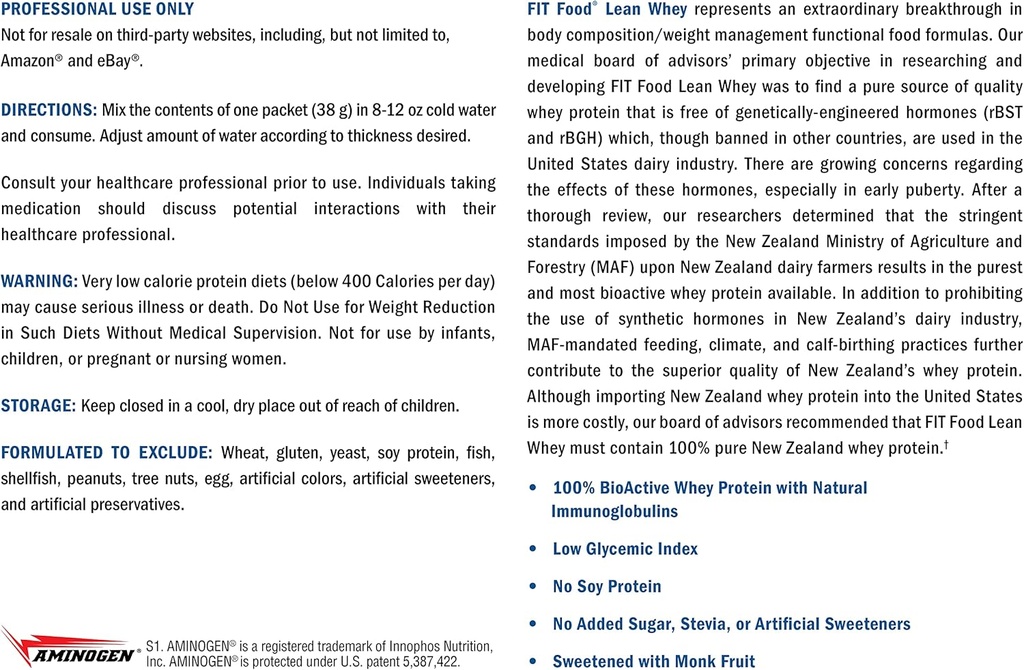 PROFESSIONAL USE ONLY
Not for resale on third-party websites, including, but not limited to, Amazon® and eBay®.

DIRECTIONS: Mix the contents of one packet (38 g) in 8-12 oz cold water and consume. Adjust amount of water according to thickness desired.

Consult your healthcare professional prior to use. Individuals taking medication should discuss potential interactions with their healthcare professional.

WARNING: Very low calorie protein diets (below 400 Calories per day) may cause serious illness or death. Do Not Use for Weight Reduction in Such Diets Without Medical Supervision. Not for use by infants, children, or pregnant or nursing women.

STORAGE: Keep closed in a cool, dry place out of reach of children.

FORMULATED TO EXCLUDE: Wheat, gluten, yeast, soy protein, fish, shellfish, peanuts, tree nuts, egg, artificial colors, artificial sweeteners, and artificial preservatives.

AMINOGEN®

S1. AMINOGEN® is a registered trademark of Innophos Nutrition, Inc. AMINOGEN® is protected under U.S. patent 5,387,422.

FIT Food® Lean Whey represents an extraordinary breakthrough in body composition/weight management functional food formulas. Our medical board of advisors' primary objective in researching and developing FIT Food Lean Whey was to find a pure source of quality whey protein that is free of genetically-engineered hormones (rBST and rBGH) which, though banned in other countries, are used in the United States dairy industry. There are growing concerns regarding the effects of these hormones, especially in early puberty. After a thorough review, our researchers determined that the stringent standards imposed by the New Zealand Ministry of Agriculture and Forestry (MAF) upon New Zealand dairy farmers results in the purest and most bioactive whey protein available. In addition to prohibiting the use of synthetic hormones in New Zealand's dairy industry, MAF-mandated feeding, climate, and calf-birthing practices further contribute to the superior quality of New Zealand's whey protein. Although importing New Zealand whey protein into the United States is more costly, our board of advisors recommended that FIT Food Lean Whey must contain 100% pure New Zealand whey protein.†

• 100% BioActive Whey Protein with Natural Immunoglobulins
• Low Glycemic Index
• No Soy Protein
• No Added Sugar, Stevia, or Artificial Sweeteners
• Sweetened with Monk Fruit